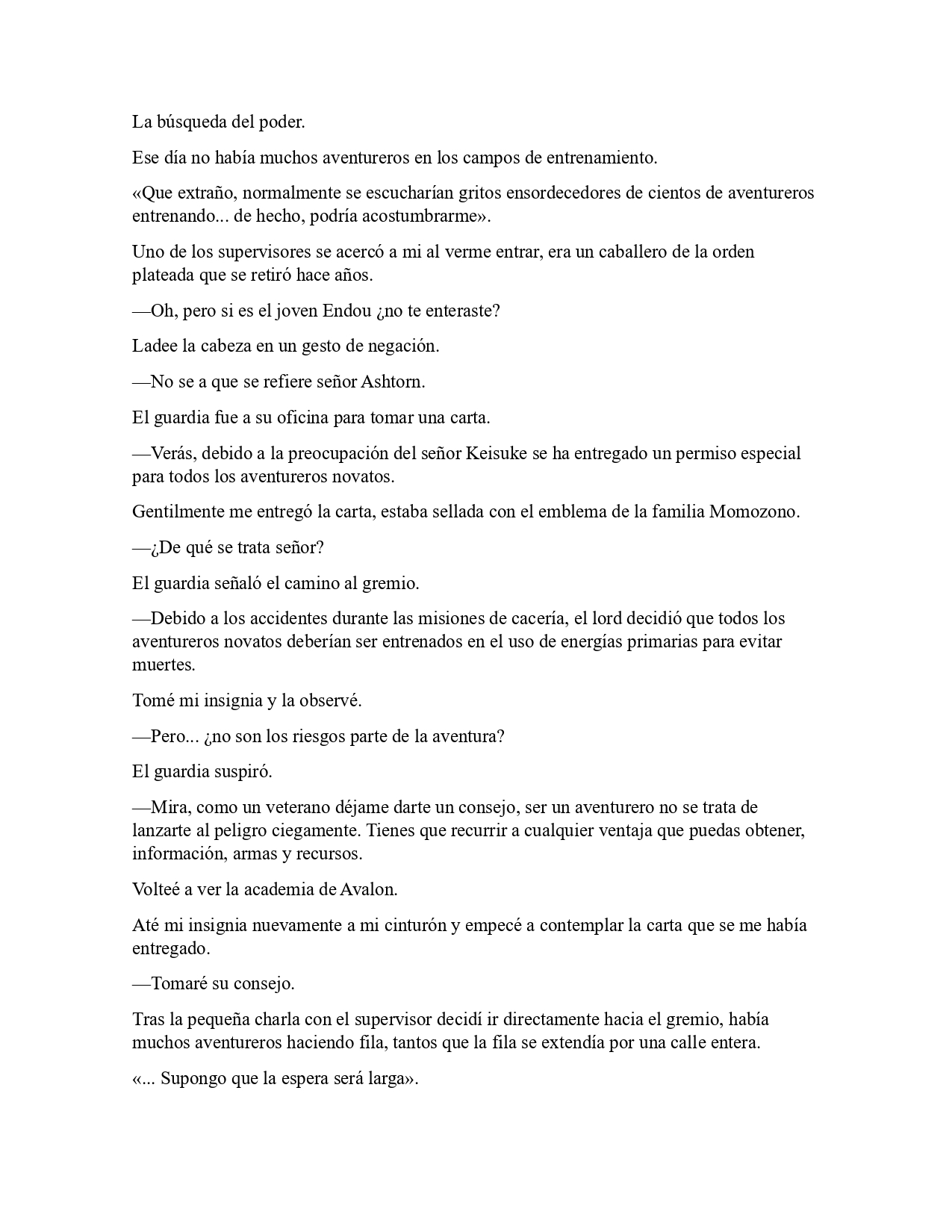 La búsqueda del poder.

Ese día no había muchos aventureros en los campos de entrenamiento.

«Que extraño, normalmente se escucharían gritos ensordecedores de cientos de aventureros entrenando... de hecho, podría acostumbrarme».

Uno de los supervisores se acercó a mi al verme entrar, era un caballero de la orden plateada que se retiró hace años.

—Oh, pero si es el joven Endou ¿no te enteraste?

Ladee la cabeza en un gesto de negación.

—No se a que se refiere señor Ashtorn.

El guardia fue a su oficina para tomar una carta.

—Verás, debido a la preocupación del señor Keisuke se ha entregado un permiso especial para todos los aventureros novatos.

Gentilmente me entregó la carta, estaba sellada con el emblema de la familia Momozono.

—¿De qué se trata señor?

El guardia señaló el camino al gremio.

—Debido a los accidentes durante las misiones de cacería, el lord decidió que todos los aventureros novatos deberían ser entrenados en el uso de energías primarias para evitar muertes.

Tomé mi insignia y la observé.

—Pero... ¿no son los riesgos parte de la aventura?

El guardia suspiró.

—Mira, como un veterano déjame darte un consejo, ser un aventurero no se trata de lanzarte al peligro ciegamente. Tienes que recurrir a cualquier ventaja que puedas obtener, información, armas y recursos.

Volteé a ver la academia de Avalon.

Até mi insignia nuevamente a mi cinturón y empecé a contemplar la carta que se me había entregado.

—Tomaré su consejo.

Tras la pequeña charla con el supervisor decidí ir directamente hacia el gremio, había muchos aventureros haciendo fila, tantos que la fila se extendía por una calle entera.

«... Supongo que la espera será larga».